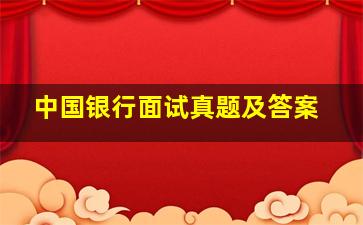 中国银行面试真题及答案